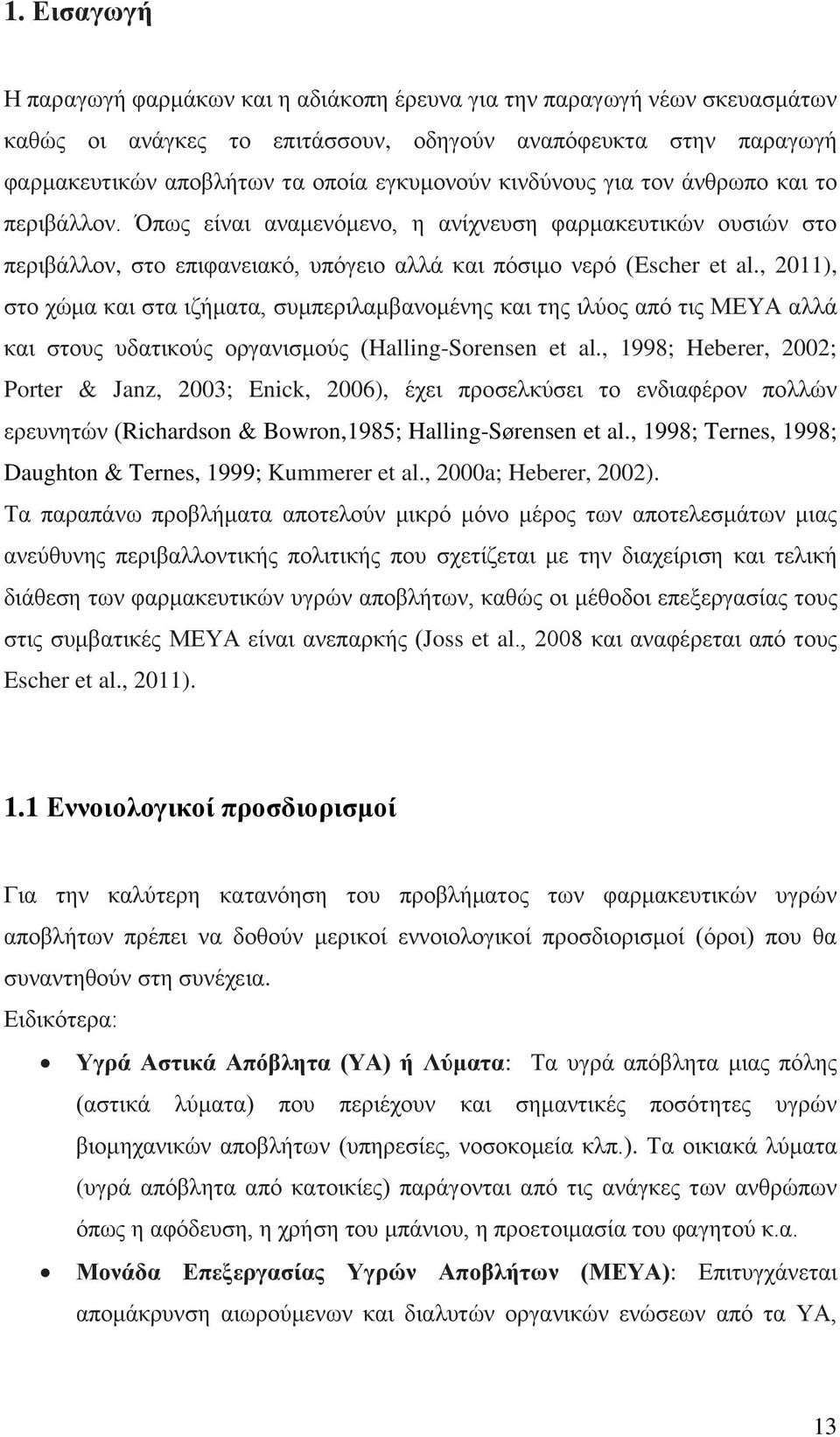 1. Εισαγωγή

Η παραγωγή φαρμάκων και η αδιάκοπη έρευνα για την παραγωγή νέων σκευασμάτων καθώς οι ανάγκες το επιτάσσουν, οδηγούν αναπόφευκτα στην παραγωγή φαρμακευτικών αποβλήτων τα οποία εγκυμονούν κινδύνους για τον άνθρωπο και το περιβάλλον. Όπως είναι αναμενόμενο, η ανίχνευση φαρμακευτικών ουσιών στο περιβάλλον, στο επιφανειακό, υπόγειο αλλά και πόσιμο νερό (Escher et al., 2011), στο χώμα και στα ιζήματα, συμπεριλαμβανομένης και της ιλύος από τις ΜΕΥΑ αλλά και στους υδατικούς οργανισμούς (Halling-Sorensen et al., 1998; Heberer, 2002; Porter & Janz, 2003; Enick, 2006), έχει προσελκύσει το ενδιαφέρον πολλών ερευνητών (Richardson & Bowron,1985; Halling-Sørensen et al., 1998; Ternes, 1998; Daughton & Ternes, 1999; Kummerer et al., 2000a; Heberer, 2002).
Τα παραπάνω προβλήματα αποτελούν μικρό μόνο μέρος των αποτελεσμάτων μιας ανεύθυνης περιβαλλοντικής πολιτικής που σχετίζεται με την διαχείριση και τελική διάθεση των φαρμακευτικών υγρών αποβλήτων, καθώς οι μέθοδοι επεξεργασίας τους στις συμβατικές ΜΕΥΑ είναι ανεπαρκής (Joss et al., 2008 και αναφέρεται από τους Escher et al., 2011).

1.1 Εννοιολογικοί προσδιορισμοί

Για την καλύτερη κατανόηση του προβλήματος των φαρμακευτικών υγρών αποβλήτων πρέπει να δοθούν μερικοί εννοιολογικοί προσδιορισμοί (όροι) που θα συναντηθούν στη συνέχεια.
Ειδικότερα:

• Υγρά Αστικά Απόβλητα (ΥΑ) ή Λύματα: Τα υγρά απόβλητα μιας πόλης (αστικά λύματα) που περιέχουν και σημαντικές ποσότητες υγρών βιομηχανικών αποβλήτων (υπηρεσίες, νοσοκομεία κλπ.). Τα οικιακά λύματα (υγρά απόβλητα από κατοικίες) παράγονται από τις ανάγκες των ανθρώπων όπως η αφόδευση, η χρήση του μπάνιου, η προετοιμασία του φαγητού κ.α.

• Μονάδα Επεξεργασίας Υγρών Αποβλήτων (ΜΕΥΑ): Επιτυγχάνεται απομάκρυνση αιωρούμενων και διαλυτών οργανικών ενώσεων από τα ΥΑ,

13